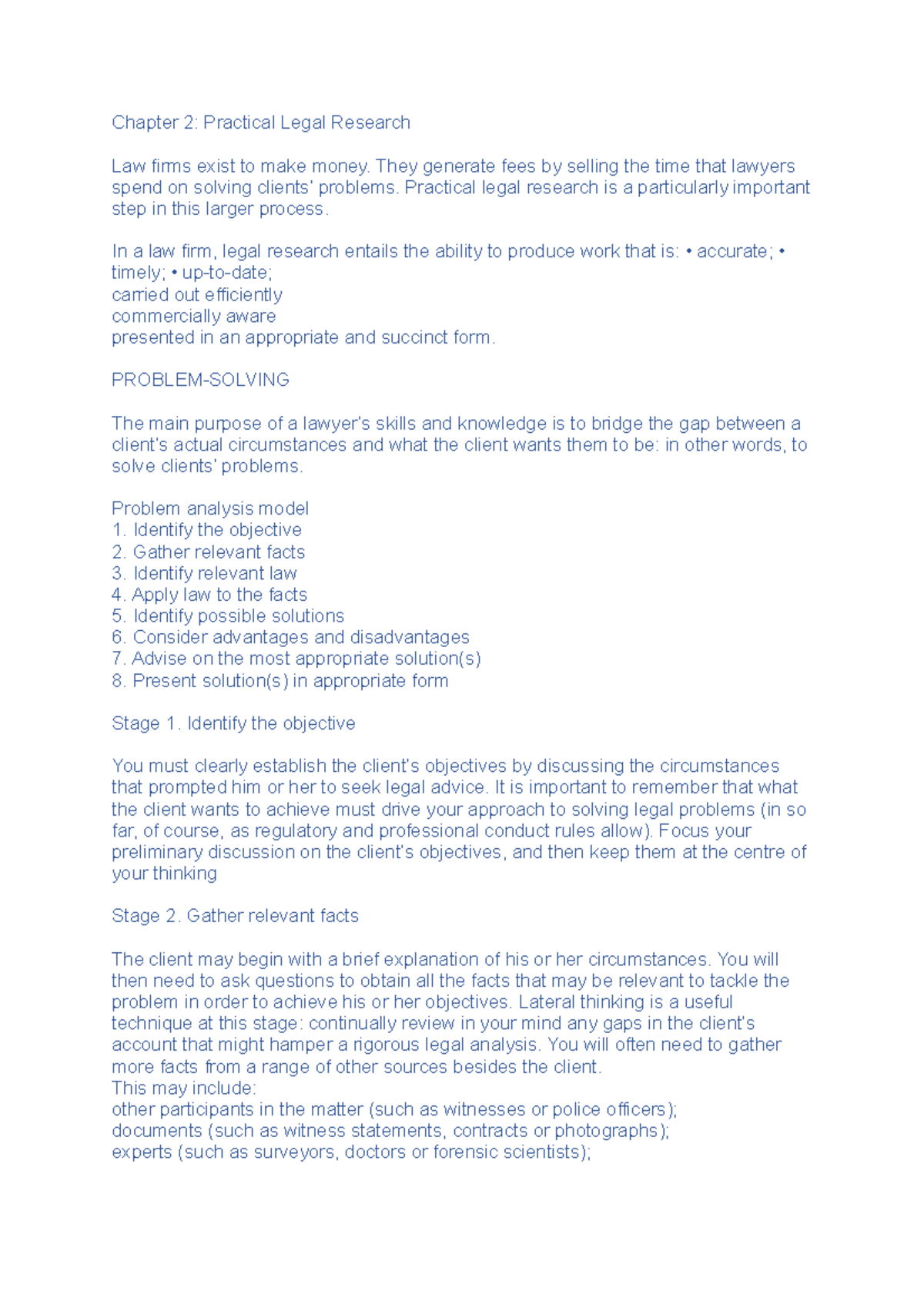 Chapter 2: Practical Legal Research

Law firms exist to make money. They generate fees by selling the time that lawyers spend on solving clients' problems. Practical legal research is a particularly important step in this larger process.

In a law firm, legal research entails the ability to produce work that is: • accurate; • timely; • up-to-date;
carried out efficiently
commercially aware
presented in an appropriate and succinct form.

PROBLEM-SOLVING

The main purpose of a lawyer's skills and knowledge is to bridge the gap between a client's actual circumstances and what the client wants them to be: in other words, to solve clients' problems.

Problem analysis model
1. Identify the objective
2. Gather relevant facts
3. Identify relevant law
4. Apply law to the facts
5. Identify possible solutions
6. Consider advantages and disadvantages
7. Advise on the most appropriate solution(s)
8. Present solution(s) in appropriate form

Stage 1. Identify the objective

You must clearly establish the client's objectives by discussing the circumstances that prompted him or her to seek legal advice. It is important to remember that what the client wants to achieve must drive your approach to solving legal problems (in so far, of course, as regulatory and professional conduct rules allow). Focus your preliminary discussion on the client's objectives, and then keep them at the centre of your thinking

Stage 2. Gather relevant facts

The client may begin with a brief explanation of his or her circumstances. You will then need to ask questions to obtain all the facts that may be relevant to tackle the problem in order to achieve his or her objectives. Lateral thinking is a useful technique at this stage: continually review in your mind any gaps in the client's account that might hamper a rigorous legal analysis. You will often need to gather more facts from a range of other sources besides the client.
This may include:
other participants in the matter (such as witnesses or police officers);
documents (such as witness statements, contracts or photographs);
experts (such as surveyors, doctors or forensic scientists);